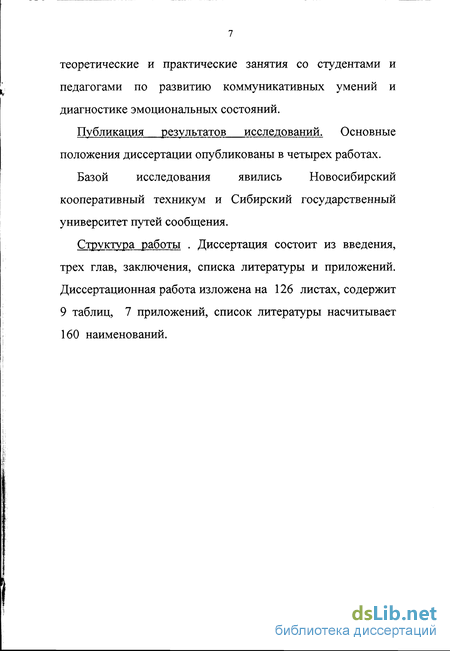 7

теоретические и практические занятия со студентами и педагогами по развитию коммуникативных умений и диагностике эмоциональных состояний.

Публикация результатов исследований. Основные положения диссертации опубликованы в четырех работах.

Базой исследования явились Новосибирский кооперативный техникум и Сибирский государственный университет путей сообщения.

Структура работы . Диссертация состоит из введения, трех глав, заключения, списка литературы и приложений. Диссертационная работа изложена на 126 листах, содержит 9 таблиц, 7 приложений, список литературы насчитывает 160 наименований.

dsLib.net
библиотека диссертаций